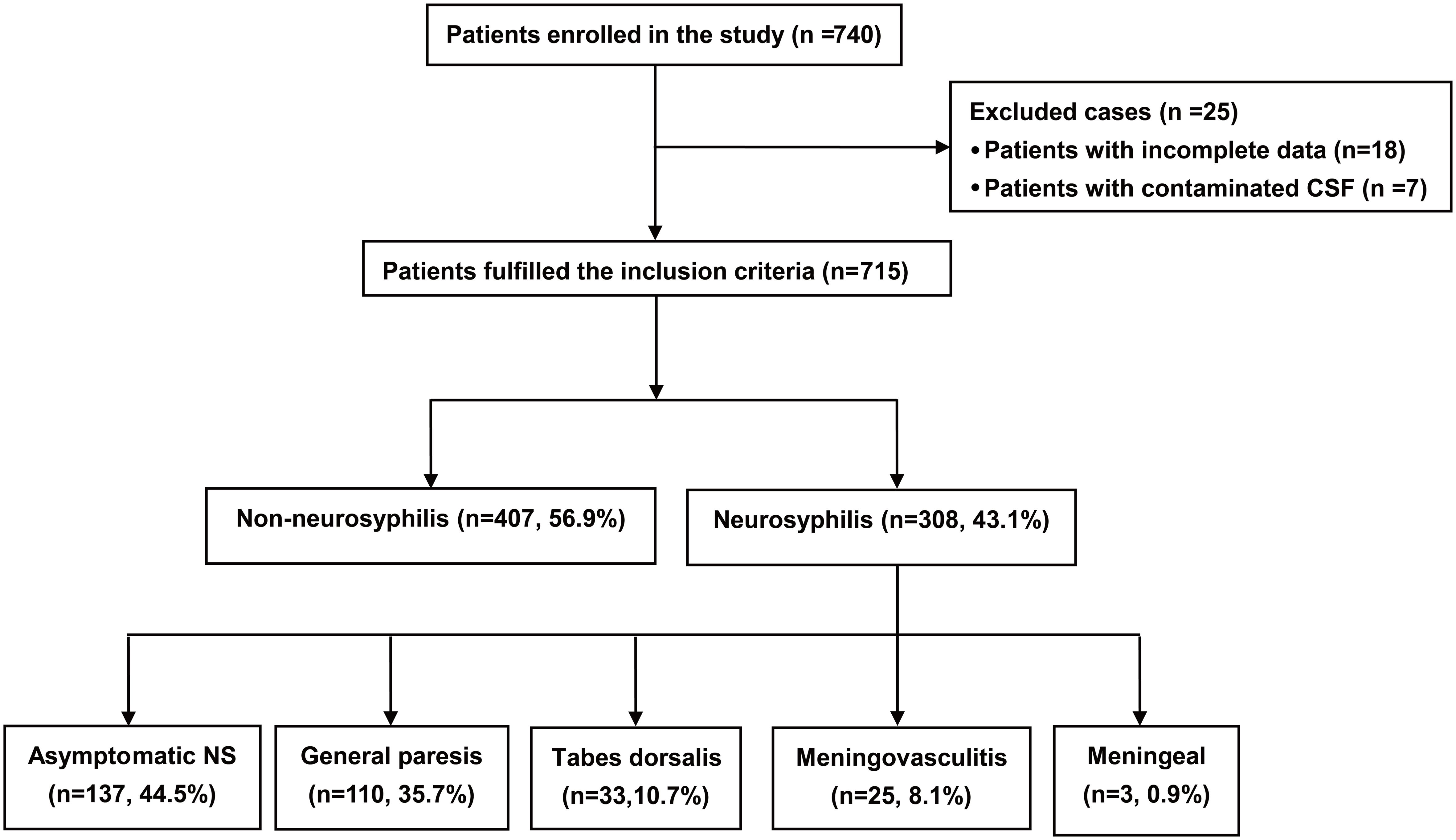 Patients enrolled in the study (n =740)

Excluded cases (n =25)
• Patients with incomplete data (n=18)
• Patients with contaminated CSF (n =7)

Patients fulfilled the inclusion criteria (n=715)

Non-neurosyphilis (n=407, 56.9%)

Neurosyphilis (n=308, 43.1%)

Asymptomatic NS (n=137, 44.5%)

General paresis (n=110, 35.7%)

Tabes dorsalis (n=33,10.7%)

Meningovasculitis (n=25, 8.1%)

Meningeal (n=3, 0.9%)